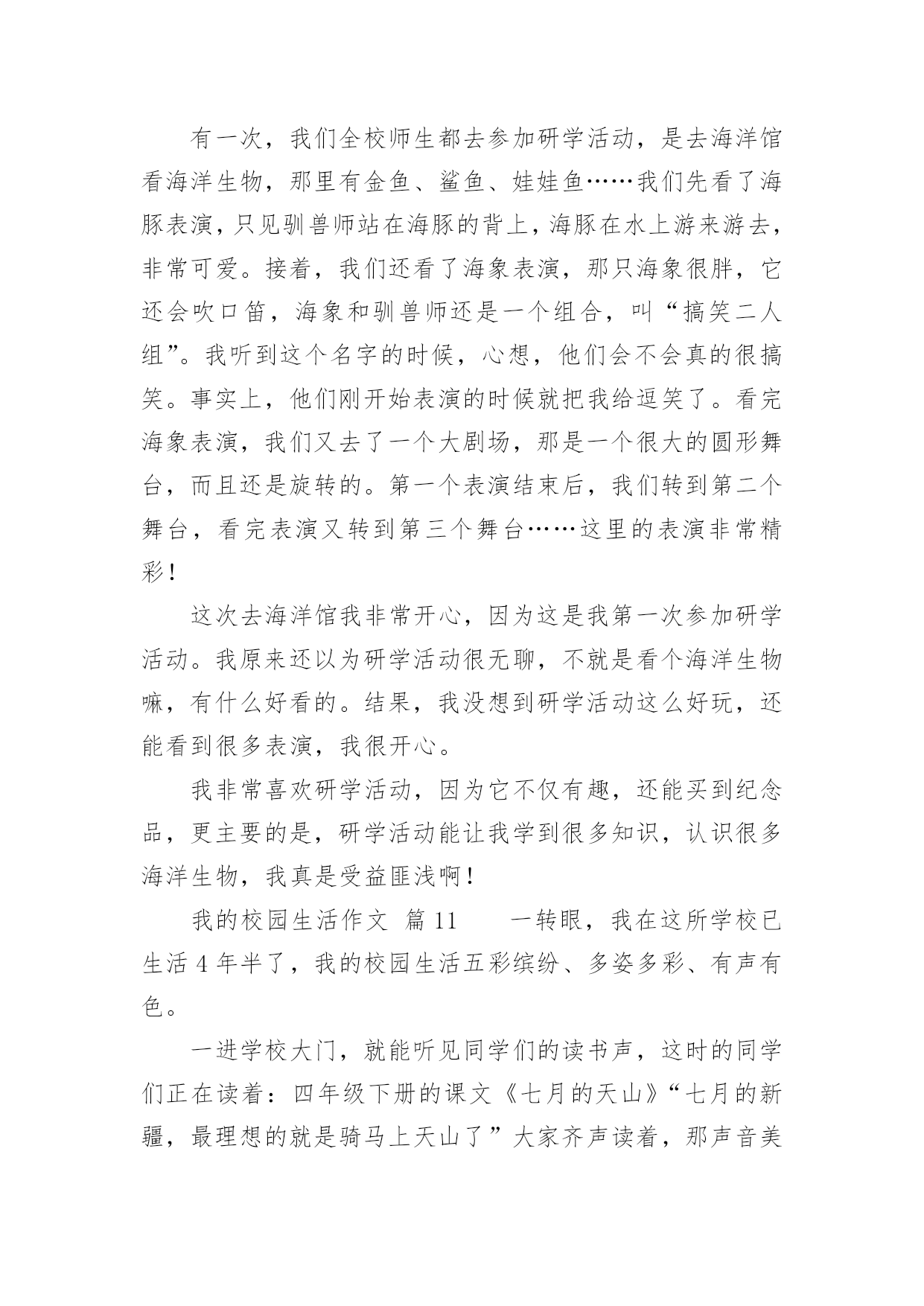 有一次，我们全校师生都去参加研学活动，是去海洋馆看海洋生物，那里有金鱼、鲨鱼、娃娃鱼……我们先看了海豚表演，只见驯兽师站在海豚的背上，海豚在水上游来游去，非常可爱。接着，我们还看了海象表演，那只海象很胖，它还会吹口笛，海象和驯兽师还是一个组合，叫“搞笑二人组”。我听到这个名字的时候，心想，他们会不会真的很搞笑。事实上，他们刚开始表演的时候就把我给逗笑了。看完海象表演，我们又去了一个大剧场，那是一个很大的圆形舞台，而且还是旋转的。第一个表演结束后，我们转到第二个舞台，看完表演又转到第三个舞台……这里的表演非常精彩！

这次去海洋馆我非常开心，因为这是我第一次参加研学活动。我原来还以为研学活动很无聊，不就是看个海洋生物嘛，有什么好看的。结果，我没想到研学活动这么好玩，还能看到很多表演，我很开心。

我非常喜欢研学活动，因为它不仅有趣，还能买到纪念品，更主要的是，研学活动能让我学到很多知识，认识很多海洋生物，我真是受益匪浅啊！

我的校园生活作文 篇 11　　一转眼，我在这所学校已生活 4 年半了，我的校园生活五彩缤纷、多姿多彩、有声有色。

一进学校大门，就能听见同学们的读书声，这时的同学们正在读着：四年级下册的课文《七月的天山》“七月的新疆，最理想的就是骑马上天山了”大家齐声读着，那声音美